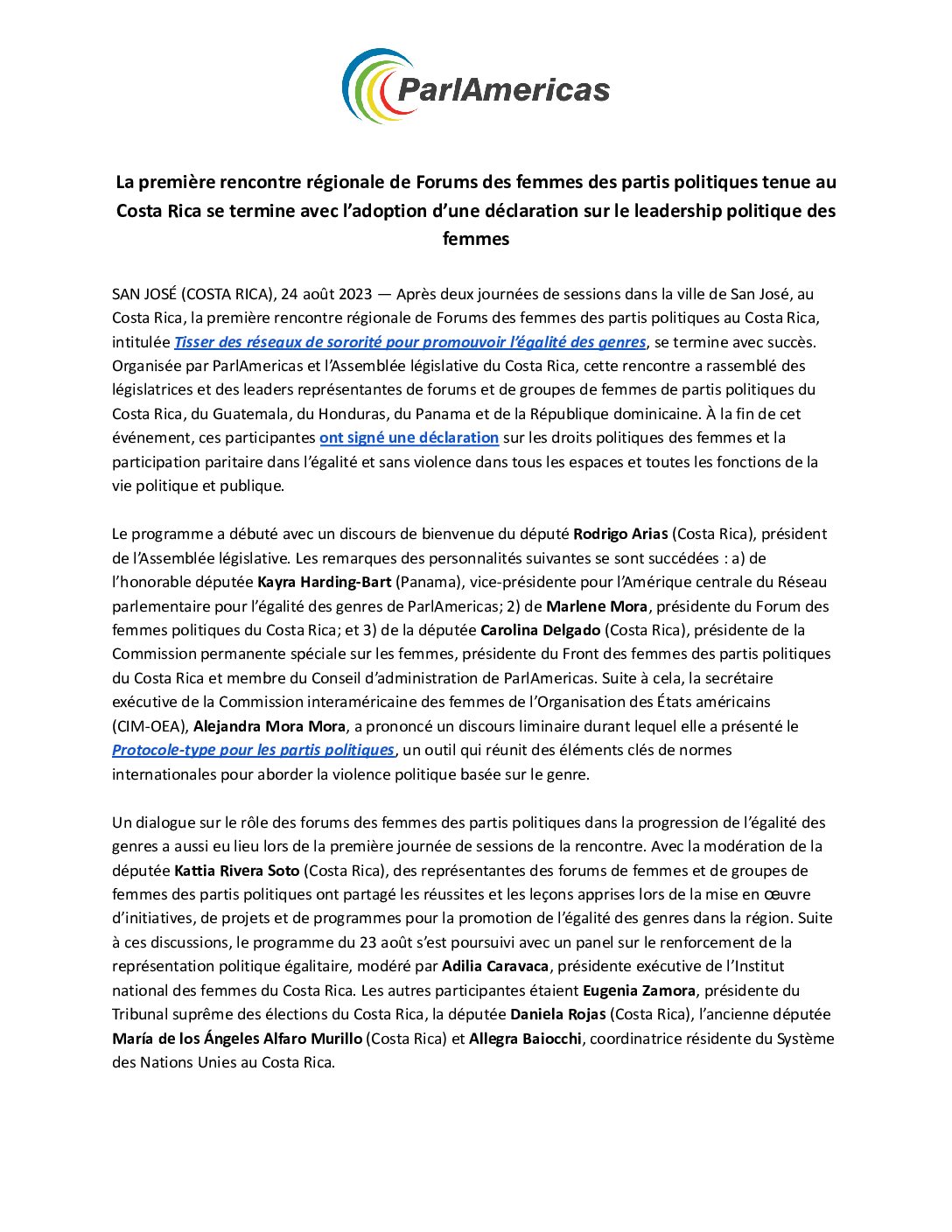 ParlAmericas

La première rencontre régionale de Forums des femmes des partis politiques tenue au Costa Rica se termine avec l'adoption d'une déclaration sur le leadership politique des femmes

SAN JOSÉ (COSTA RICA), 24 août 2023 — Après deux journées de sessions dans la ville de San José, au Costa Rica, la première rencontre régionale de Forums des femmes des partis politiques au Costa Rica, intitulée Tisser des réseaux de sororité pour promouvoir l'égalité des genres, se termine avec succès. Organisée par ParlAmericas et l'Assemblée législative du Costa Rica, cette rencontre a rassemblé des législatrices et des leaders représentantes de forums et de groupes de femmes de partis politiques du Costa Rica, du Guatemala, du Honduras, du Panama et de la République dominicaine. À la fin de cet événement, ces participantes ont signé une déclaration sur les droits politiques des femmes et la participation paritaire dans l'égalité et sans violence dans tous les espaces et toutes les fonctions de la vie politique et publique.

Le programme a débuté avec un discours de bienvenue du député Rodrigo Arias (Costa Rica), président de l'Assemblée législative. Les remarques des personnalités suivantes se sont succédées : a) de l'honorable députée Kayra Harding-Bart (Panama), vice-présidente pour l'Amérique centrale du Réseau parlementaire pour l'égalité des genres de ParlAmericas; 2) de Marlene Mora, présidente du Forum des femmes politiques du Costa Rica; et 3) de la députée Carolina Delgado (Costa Rica), présidente de la Commission permanente spéciale sur les femmes, présidente du Front des femmes des partis politiques du Costa Rica et membre du Conseil d'administration de ParlAmericas. Suite à cela, la secrétaire exécutive de la Commission interaméricaine des femmes de l'Organisation des États américains (CIM-OEA), Alejandra Mora Mora, a prononcé un discours liminaire durant lequel elle a présenté le Protocole-type pour les partis politiques, un outil qui réunit des éléments clés de normes internationales pour aborder la violence politique basée sur le genre.

Un dialogue sur le rôle des forums des femmes des partis politiques dans la progression de l'égalité des genres a aussi eu lieu lors de la première journée de sessions de la rencontre. Avec la modération de la députée Kattia Rivera Soto (Costa Rica), des représentantes des forums de femmes et de groupes de femmes des partis politiques ont partagé les réussites et les leçons apprises lors de la mise en œuvre d'initiatives, de projets et de programmes pour la promotion de l'égalité des genres dans la région. Suite à ces discussions, le programme du 23 août s'est poursuivi avec un panel sur le renforcement de la représentation politique égalitaire, modéré par Adilia Caravaca, présidente exécutive de l'Institut national des femmes du Costa Rica. Les autres participantes étaient Eugenia Zamora, présidente du Tribunal suprême des élections du Costa Rica, la députée Daniela Rojas (Costa Rica), l'ancienne députée María de los Ángeles Alfaro Murillo (Costa Rica) et Allegra Baiocchi, coordinatrice résidente du Système des Nations Unies au Costa Rica.